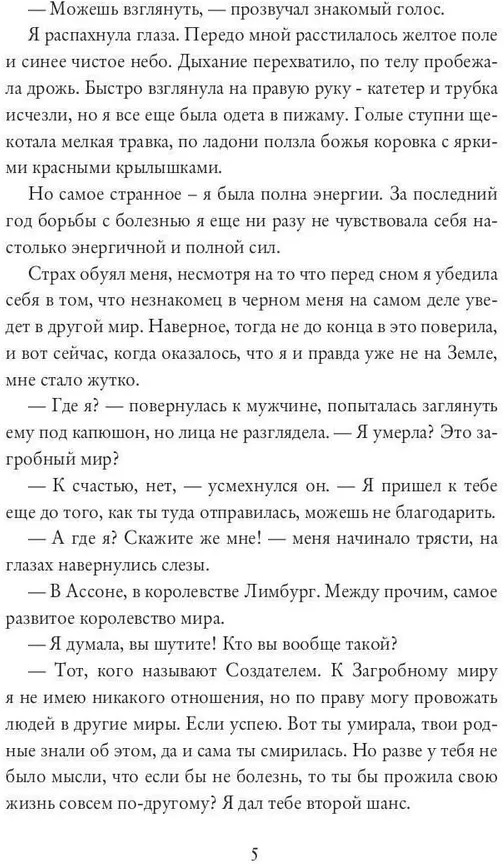 — Можешь взглянуть, — прозвучал знакомый голос.

Я распахнула глаза. Передо мной расстилалось желтое поле и синее чистое небо. Дыхание перехватило, по телу пробежала дрожь. Быстро взглянула на правую руку - катетер и трубка исчезли, но я все еще была одета в пижаму. Голые ступни щекотала мелкая травка, по ладони ползла божья коровка с яркими красными крылышками.

Но самое странное – я была полна энергии. За последний год борьбы с болезнью я еще ни разу не чувствовала себя настолько энергичной и полной сил.

Страх обуял меня, несмотря на то что перед сном я убедила себя в том, что незнакомец в черном меня на самом деле уведет в другой мир. Наверное, тогда не до конца в это поверила, и вот сейчас, когда оказалось, что я и правда уже не на Земле, мне стало жутко.

— Где я? — повернулась к мужчине, попыталась заглянуть ему под капюшон, но лица не разглядела. — Я умерла? Это загробный мир?

— К счастью, нет, — усмехнулся он. — Я пришел к тебе еще до того, как ты туда отправилась, можешь не благодарить.

— А где я? Скажите же мне! — меня начинало трясти, на глазах навернулись слезы.

— В Ассоне, в королевстве Лимбург. Между прочим, самое развитое королевство мира.

— Я думала, вы шутите! Кто вы вообще такой?

— Тот, кого называют Создателем. К Загробному миру я не имею никакого отношения, но по праву могу провожать людей в другие миры. Если успею. Вот ты умирала, твои родные знали об этом, да и сама ты смирилась. Но разве у тебя не было мысли, что если бы не болезнь, то ты бы прожила свою жизнь совсем по-другому? Я дал тебе второй шанс.

5